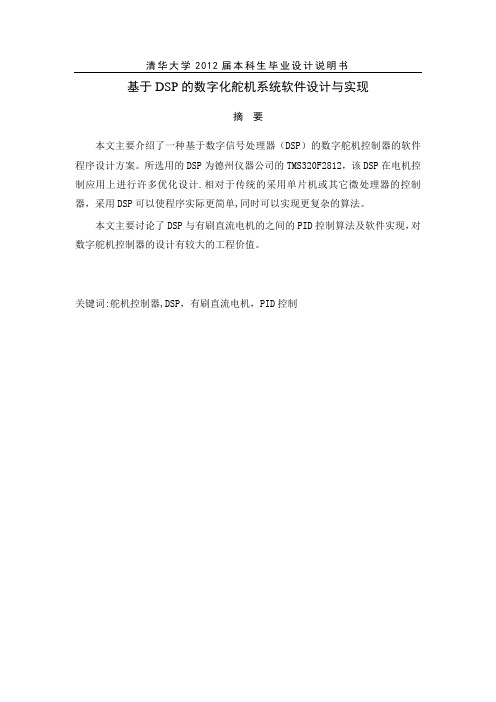 清华大学 2012 届本科生毕业设计说明书

基于 DSP 的数字化舵机系统软件设计与实现

摘　要

本文主要介绍了一种基于数字信号处理器（DSP）的数字舵机控制器的软件程序设计方案。所选用的 DSP 为德州仪器公司的 TMS320F2812，该 DSP 在电机控制应用上进行许多优化设计.相对于传统的采用单片机或其它微处理器的控制器，采用 DSP 可以使程序实际更简单,同时可以实现更复杂的算法。

本文主要讨论了 DSP 与有刷直流电机的之间的 PID 控制算法及软件实现，对数字舵机控制器的设计有较大的工程价值。

关键词:舵机控制器,DSP，有刷直流电机，PID 控制